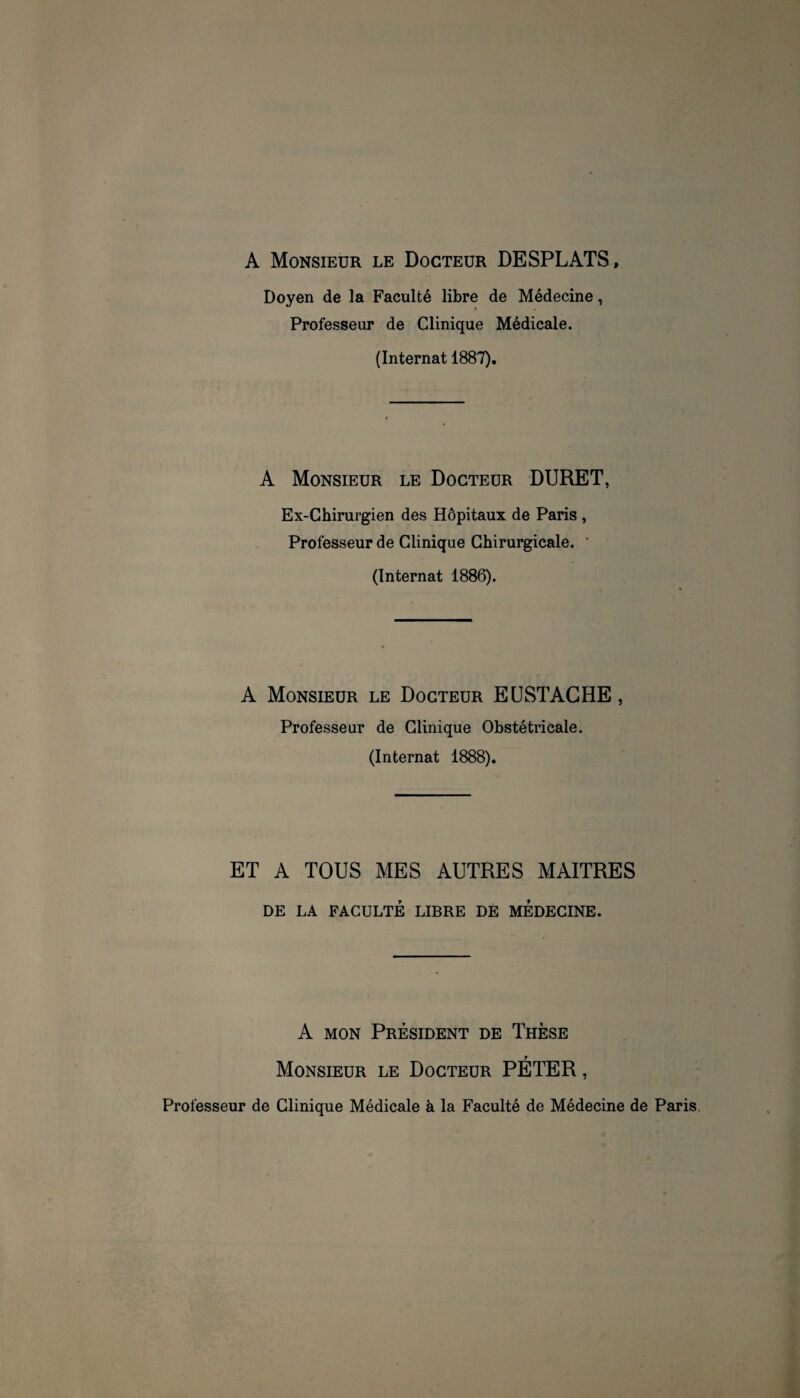 A Monsieur le Docteur DESPLATS,
Doyen de la Faculté libre de Médecine,
Professeur de Clinique Médicale.
(Internat 1887).

A Monsieur le Docteur DURET,
Ex-Chirurgien des Hôpitaux de Paris,
Professeur de Clinique Chirurgicale.
(Internat 1886).

A Monsieur le Docteur EUSTACHE,
Professeur de Clinique Obstétricale.
(Internat 1888).

ET A TOUS MES AUTRES MAITRES
DE LA FACULTÉ LIBRE DE MÉDECINE.

A mon Président de Thèse
Monsieur le Docteur PÉTER,
Professeur de Clinique Médicale à la Faculté de Médecine de Paris.